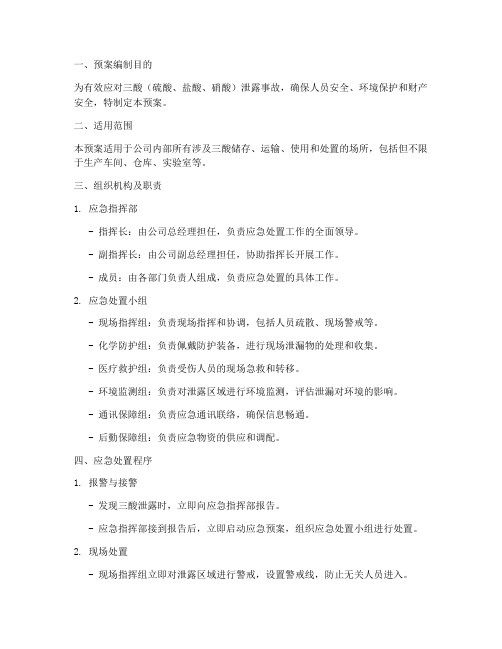 一、预案编制目的

为有效应对三酸（硫酸、盐酸、硝酸）泄露事故，确保人员安全、环境保护和财产安全，特制定本预案。

二、适用范围

本预案适用于公司内部所有涉及三酸储存、运输、使用和处置的场所，包括但不限于生产车间、仓库、实验室等。

三、组织机构及职责

1. 应急指挥部

- 指挥长：由公司总经理担任，负责应急处置工作的全面领导。

- 副指挥长：由公司副总经理担任，协助指挥长开展工作。

- 成员：由各部门负责人组成，负责应急处置的具体工作。

2. 应急处置小组

- 现场指挥组：负责现场指挥和协调，包括人员疏散、现场警戒等。

- 化学防护组：负责佩戴防护装备，进行现场泄漏物的处理和收集。

- 医疗救护组：负责受伤人员的现场急救和转移。

- 环境监测组：负责对泄露区域进行环境监测，评估泄漏对环境的影响。

- 通讯保障组：负责应急通讯联络，确保信息畅通。

- 后勤保障组：负责应急物资的供应和调配。

四、应急处置程序

1. 报警与接警

- 发现三酸泄露时，立即向应急指挥部报告。

- 应急指挥部接到报告后，立即启动应急预案，组织应急处置小组进行处置。

2. 现场处置

- 现场指挥组立即对泄露区域进行警戒，设置警戒线，防止无关人员进入。